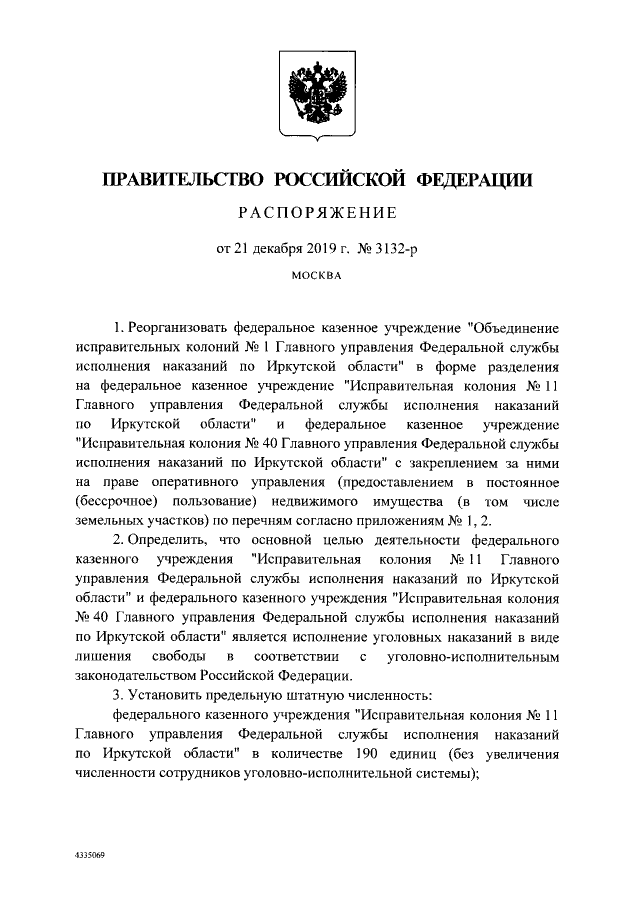 ПРАВИТЕЛЬСТВО РОССИЙСКОЙ ФЕДЕРАЦИИ

РАСПОРЯЖЕНИЕ

от 21 декабря 2019 г. № 3132-р

МОСКВА

1. Реорганизовать федеральное казенное учреждение "Объединение исправительных колоний № 1 Главного управления Федеральной службы исполнения наказаний по Иркутской области" в форме разделения на федеральное казенное учреждение "Исправительная колония № 11 Главного управления Федеральной службы исполнения наказаний по Иркутской области" и федеральное казенное учреждение "Исправительная колония № 40 Главного управления Федеральной службы исполнения наказаний по Иркутской области" с закреплением за ними на праве оперативного управления (предоставлением в постоянное (бессрочное) пользование) недвижимого имущества (в том числе земельных участков) по перечням согласно приложениям № 1, 2.

2. Определить, что основной целью деятельности федерального казенного учреждения "Исправительная колония № 11 Главного управления Федеральной службы исполнения наказаний по Иркутской области" и федерального казенного учреждения "Исправительная колония № 40 Главного управления Федеральной службы исполнения наказаний по Иркутской области" является исполнение уголовных наказаний в виде лишения свободы в соответствии с уголовно-исполнительным законодательством Российской Федерации.

3. Установить предельную штатную численность:

федерального казенного учреждения "Исправительная колония № 11 Главного управления Федеральной службы исполнения наказаний по Иркутской области" в количестве 190 единиц (без увеличения численности сотрудников уголовно-исполнительной системы);

4335069